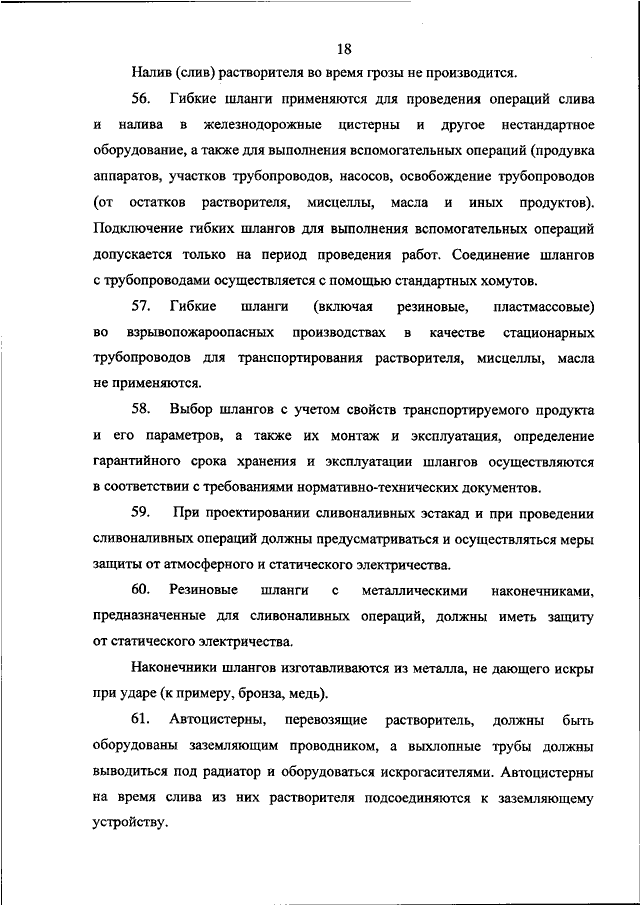 18

Налив (слив) растворителя во время грозы не производится.

56. Гибкие шланги применяются для проведения операций слива и налива в железнодорожные цистерны и другое нестандартное оборудование, а также для выполнения вспомогательных операций (продувка аппаратов, участков трубопроводов, насосов, освобождение трубопроводов (от остатков растворителя, мисцеллы, масла и иных продуктов). Подключение гибких шлангов для выполнения вспомогательных операций допускается только на период проведения работ. Соединение шлангов с трубопроводами осуществляется с помощью стандартных хомутов.

57. Гибкие шланги (включая резиновые, пластмассовые) во взрывопожароопасных производствах в качестве стационарных трубопроводов для транспортирования растворителя, мисцеллы, масла не применяются.

58. Выбор шлангов с учетом свойств транспортируемого продукта и его параметров, а также их монтаж и эксплуатация, определение гарантийного срока хранения и эксплуатации шлангов осуществляются в соответствии с требованиями нормативно-технических документов.

59. При проектировании сливоналивных эстакад и при проведении сливоналивных операций должны предусматриваться и осуществляться меры защиты от атмосферного и статического электричества.

60. Резиновые шланги с металлическими наконечниками, предназначенные для сливоналивных операций, должны иметь защиту от статического электричества.

Наконечники шлангов изготавливаются из металла, не дающего искры при ударе (к примеру, бронза, медь).

61. Автоцистерны, перевозящие растворитель, должны быть оборудованы заземляющим проводником, а выхлопные трубы должны выводиться под радиатор и оборудоваться искрогасителями. Автоцистерны на время слива из них растворителя подсоединяются к заземляющему устройству.